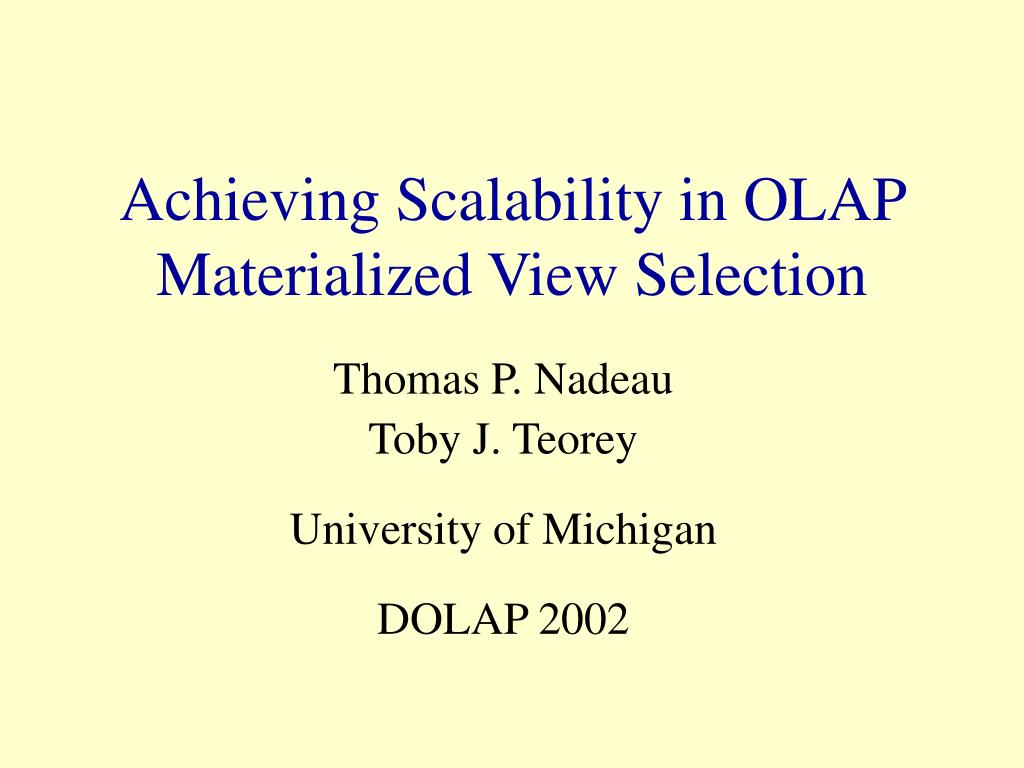 Achieving Scalability in OLAP Materialized View Selection

Thomas P. Nadeau
Toby J. Teorey

University of Michigan

DOLAP 2002